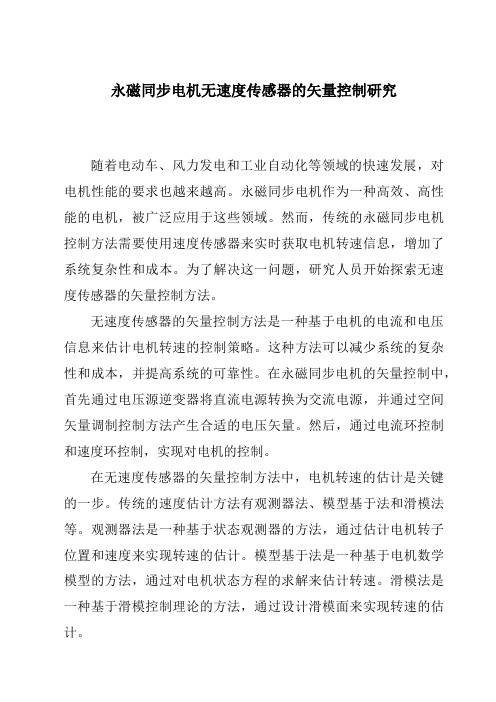 永磁同步电机无速度传感器的矢量控制研究

随着电动车、风力发电和工业自动化等领域的快速发展，对电机性能的要求也越来越高。永磁同步电机作为一种高效、高性能的电机，被广泛应用于这些领域。然而，传统的永磁同步电机控制方法需要使用速度传感器来实时获取电机转速信息，增加了系统复杂性和成本。为了解决这一问题，研究人员开始探索无速度传感器的矢量控制方法。

无速度传感器的矢量控制方法是一种基于电机的电流和电压信息来估计电机转速的控制策略。这种方法可以减少系统的复杂性和成本，并提高系统的可靠性。在永磁同步电机的矢量控制中，首先通过电压源逆变器将直流电源转换为交流电源，并通过空间矢量调制控制方法产生合适的电压矢量。然后，通过电流环控制和速度环控制，实现对电机的控制。

在无速度传感器的矢量控制方法中，电机转速的估计是关键的一步。传统的速度估计方法有观测器法、模型基于法和滑模法等。观测器法是一种基于状态观测器的方法，通过估计电机转子位置和速度来实现转速的估计。模型基于法是一种基于电机数学模型的方法，通过对电机状态方程的求解来估计转速。滑模法是一种基于滑模控制理论的方法，通过设计滑模面来实现转速的估计。